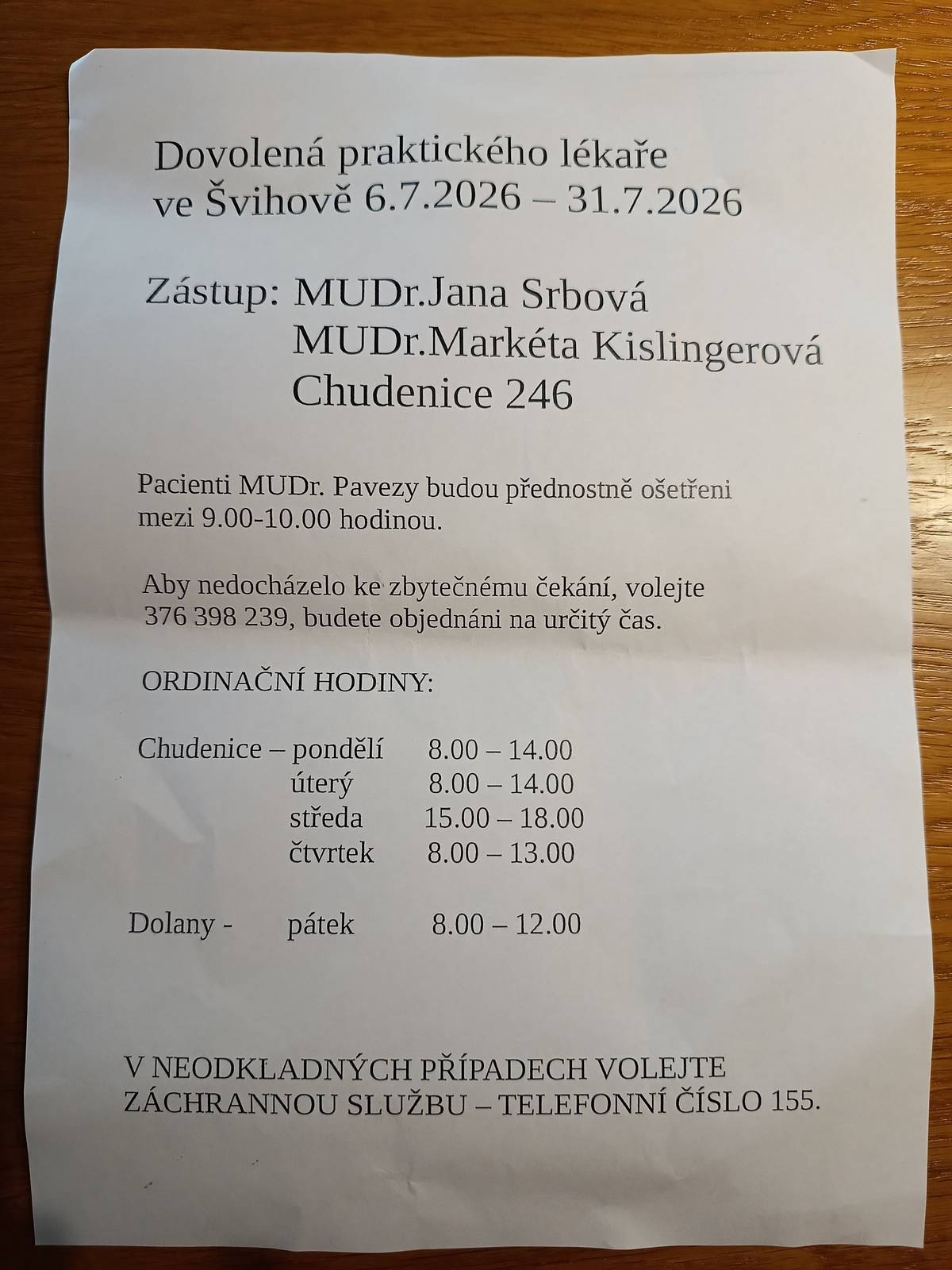 Dovolená praktického lékaře
ve Švihově 6.7.2026 – 31.7.2026

Zástup: MUDr.Jana Srbová
MUDr.Markéta Kislingerová
Chudenice 246

Pacienti MUDr. Pavezy budou přednostně ošetřeni mezi 9.00-10.00 hodinou.

Aby nedocházelo ke zbytečnému čekání, volejte 376 398 239, budete objednáni na určitý čas.

ORDINAČNÍ HODINY:

Chudenice – pondělí 8.00 – 14.00
úterý 8.00 – 14.00
středa 15.00 – 18.00
čtvrtek 8.00 – 13.00

Dolany - pátek 8.00 – 12.00

V NEODKLADNÝCH PŘÍPADECH VOLEJTE ZÁCHRANNOU SLUŽBU – TELEFONNÍ ČÍSLO 155.